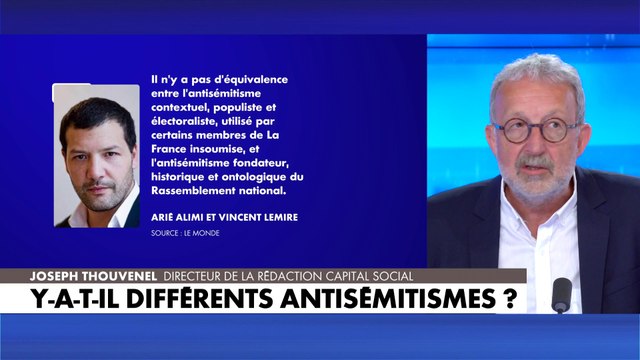 Il n'y a pas d'équivalence entre l'antisémitisme contextuel, populiste et électoraliste, utilisé par certains membres de La France insoumise, et l'antisémitisme fondateur, historique et ontologique du Rassemblement national.

ARIÉ ALIMI ET VINCENT LEMIRE

SOURCE : LE MONDE

JOSEPH THOUVENEL DIRECTEUR DE LA RÉDACTION CAPITAL SOCIAL

Y-A-T-IL DIFFÉRENTS ANTISÉMITISMES ?